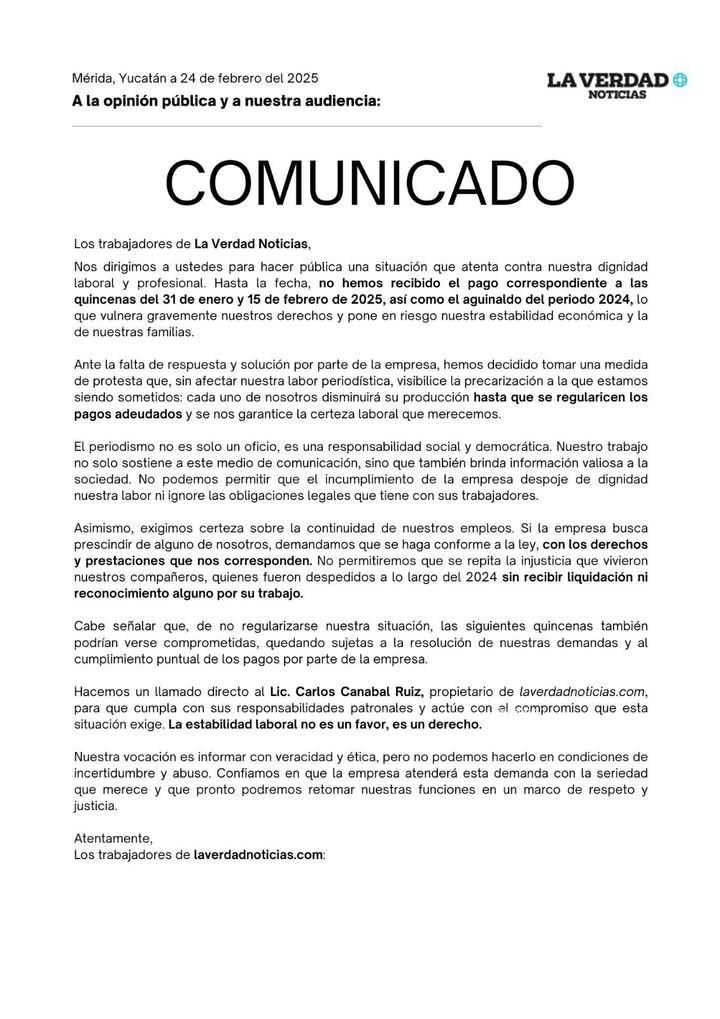 Mérida, Yucatán a 24 de febrero del 2025

A la opinión pública y a nuestra audiencia:

LA VERDAD NOTICIAS

COMUNICADO

Los trabajadores de La Verdad Noticias,

Nos dirigimos a ustedes para hacer pública una situación que atenta contra nuestra dignidad laboral y profesional. Hasta la fecha, no hemos recibido el pago correspondiente a las quincenas del 31 de enero y 15 de febrero de 2025, así como el aguinaldo del periodo 2024, lo que vulnera gravemente nuestros derechos y pone en riesgo nuestra estabilidad económica y la de nuestras familias.

Ante la falta de respuesta y solución por parte de la empresa, hemos decidido tomar una medida de protesta que, sin afectar nuestra labor periodística, visibilice la precarización a la que estamos siendo sometidos: cada uno de nosotros disminuirá su producción hasta que se regularicen los pagos adeudados y se nos garantice la certeza laboral que merecemos.

El periodismo no es solo un oficio, es una responsabilidad social y democrática. Nuestro trabajo no solo sostiene a este medio de comunicación, sino que también brinda información valiosa a la sociedad. No podemos permitir que el incumplimiento de la empresa despoje de dignidad nuestra labor ni ignore las obligaciones legales que tiene con sus trabajadores.

Asimismo, exigimos certeza sobre la continuidad de nuestros empleos. Si la empresa busca prescindir de alguno de nosotros, demandamos que se haga conforme a la ley, con los derechos y prestaciones que nos corresponden. No permitiremos que se repita la injusticia que vivieron nuestros compañeros, quienes fueron despedidos a lo largo del 2024 sin recibir liquidación ni reconocimiento alguno por su trabajo.

Cabe señalar que, de no regularizarse nuestra situación, las siguientes quincenas también podrían verse comprometidas, quedando sujetas a la resolución de nuestras demandas y al cumplimiento puntual de los pagos por parte de la empresa.

Hacemos un llamado directo al Lic. Carlos Canabal Ruiz, propietario de laverdadnoticias.com, para que cumpla con sus responsabilidades patronales y actúe con el compromiso que esta situación exige. La estabilidad laboral no es un favor, es un derecho.

Nuestra vocación es informar con veracidad y ética, pero no podemos hacerlo en condiciones de incertidumbre y abuso. Confiamos en que la empresa atenderá esta demanda con la seriedad que merece y que pronto podremos retomar nuestras funciones en un marco de respeto y justicia.

Atentamente,
Los trabajadores de laverdadnoticias.com: